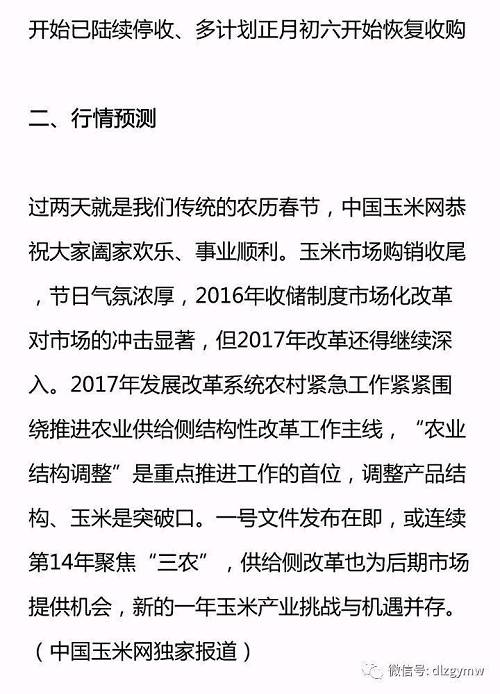 开始已陆续停收、多计划正月初六开始恢复收购

二、行情预测

过两天就是我们传统的农历春节，中国玉米网恭祝大家阖家欢乐、事业顺利。玉米市场购销收尾，节日气氛浓厚，2016年收储制度市场化改革对市场的冲击显著，但2017年改革还得继续深入。2017年发展改革系统农村紧急工作紧紧围绕推进农业供给侧结构性改革工作主线，“农业结构调整”是重点推进工作的首位，调整产品结构、玉米是突破口。一号文件发布在即，或连续第14年聚焦“三农”，供给侧改革也为后期市场提供机会，新的一年玉米产业挑战与机遇并存。（中国玉米网独家报道）

微信号: dlzgymw